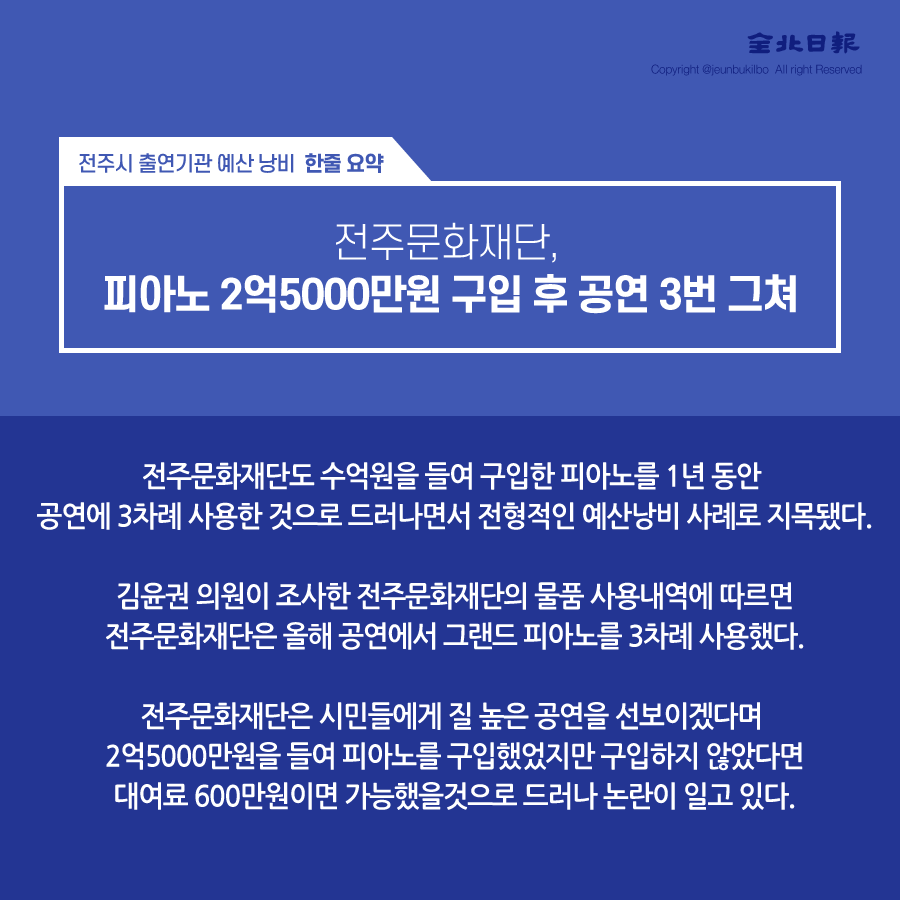 全北日報
Copyright @jeunbukilbo All right Reserved

전주시 출연기관 예산 낭비 한줄 요약

전주문화재단,
피아노 2억5000만원 구입 후 공연 3번 그쳐

전주문화재단도 수억원을 들여 구입한 피아노를 1년 동안 공연에 3차례 사용한 것으로 드러나면서 전형적인 예산낭비 사례로 지목됐다.

김윤권 의원이 조사한 전주문화재단의 물품 사용내역에 따르면 전주문화재단은 올해 공연에서 그랜드 피아노를 3차례 사용했다.

전주문화재단은 시민들에게 질 높은 공연을 선보이겠다며 2억5000만원을 들여 피아노를 구입했었지만 구입하지 않았다면 대여료 600만원이면 가능했을것으로 드러나 논란이 일고 있다.